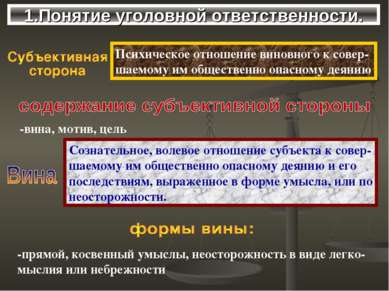 1.Понятие уголовной ответственности.

Субъективная сторона

Психическое отношение виновного к совершаемому им общественно опасному деянию

содержание субъективной стороны

-вина, мотив, цель

Вина

Сознательное, волевое отношение субъекта к совершаемому им общественно опасному деянию и его последствиям, выраженное в форме умысла, или по неосторожности.

формы вины:

-прямой, косвенный умыслы, неосторожность в виде легкомыслия или небрежности